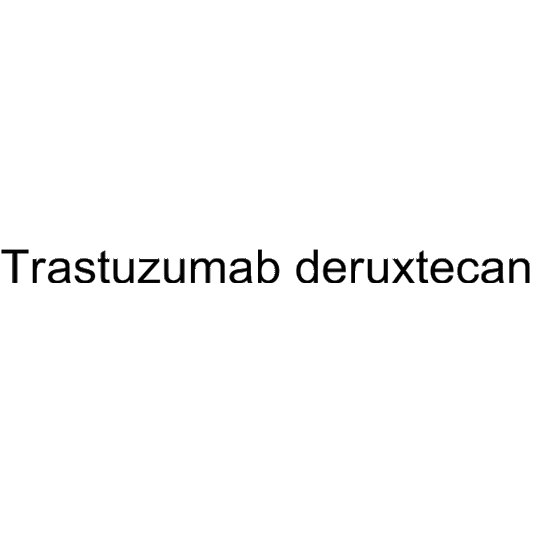 Trastuzumab deruxtecan